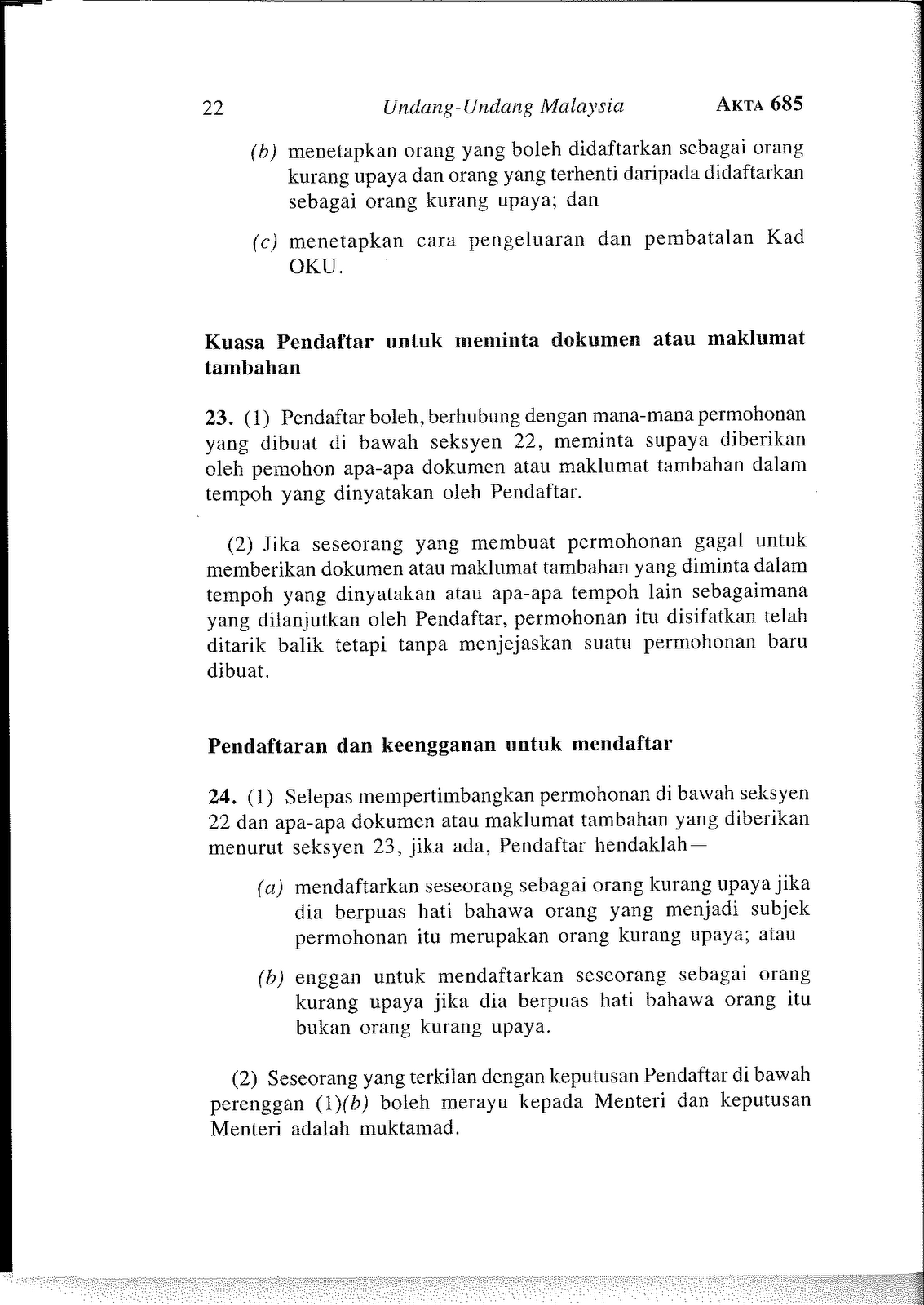 22 Undang-Undang Malaysia AKTA 685

(b) menetapkan orang yang boleh didaftarkan sebagai orang kurang upaya dan orang yang terhenti daripada didaftarkan sebagai orang kurang upaya; dan

(c) menetapkan cara pengeluaran dan pembatalan Kad OKU.

Kuasa Pendaftar untuk meminta dokumen atau maklumat tambahan

23. (1) Pendaftar boleh, berhubung dengan mana-mana permohonan yang dibuat di bawah seksyen 22, meminta supaya diberikan oleh pemohon apa-apa dokumen atau maklumat tambahan dalam tempoh yang dinyatakan oleh Pendaftar.

(2) Jika seseorang yang membuat permohonan gagal untuk memberikan dokumen atau maklumat tambahan yang diminta dalam tempoh yang dinyatakan atau apa-apa tempoh lain sebagaimana yang dilanjutkan oleh Pendaftar, permohonan itu disifatkan telah ditarik balik tetapi tanpa menjejaskan suatu permohonan baru dibuat.

Pendaftaran dan keengganan untuk mendaftar

24. (1) Selepas mempertimbangkan permohonan di bawah seksyen 22 dan apa-apa dokumen atau maklumat tambahan yang diberikan menurut seksyen 23, jika ada, Pendaftar hendaklah—

(a) mendaftarkan seseorang sebagai orang kurang upaya jika dia berpuas hati bahawa orang yang menjadi subjek permohonan itu merupakan orang kurang upaya; atau

(b) enggan untuk mendaftarkan seseorang sebagai orang kurang upaya jika dia berpuas hati bahawa orang itu bukan orang kurang upaya.

(2) Seseorang yang terkilan dengan keputusan Pendaftar di bawah perenggan (1)(b) boleh merayu kepada Menteri dan keputusan Menteri adalah muktamad.